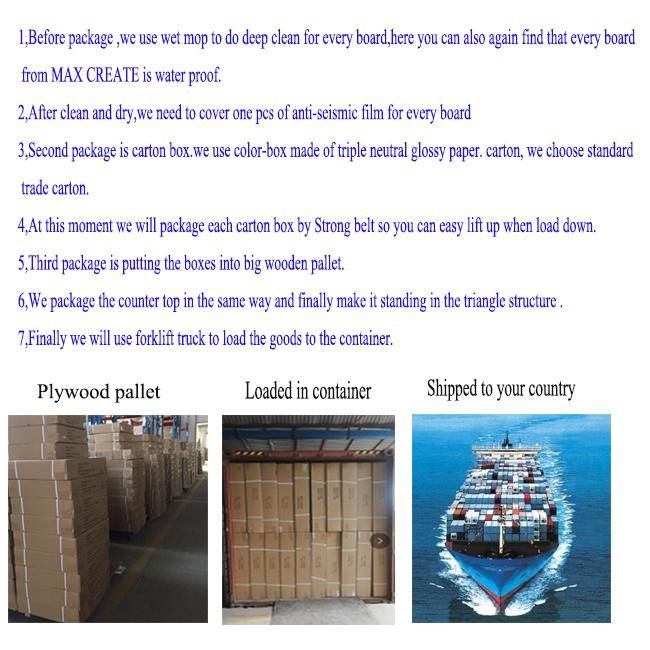 1,Before package ,we use wet mop to do deep clean for every board,here you can also again find that every board from MAX CREATE is water proof.

2,After clean and dry,we need to cover one pcs of anti-seismic film for every board

3,Second package is carton box.we use color-box made of triple neutral glossy paper. carton, we choose standard trade carton.

4,At this moment we will package each carton box by Strong belt so you can easy lift up when load down.

5,Third package is putting the boxes into big wooden pallet.

6,We package the counter top in the same way and finally make it standing in the triangle structure .

7,Finally we will use forklift truck to load the goods to the container.

Plywood pallet

Loaded in container

Shipped to your country